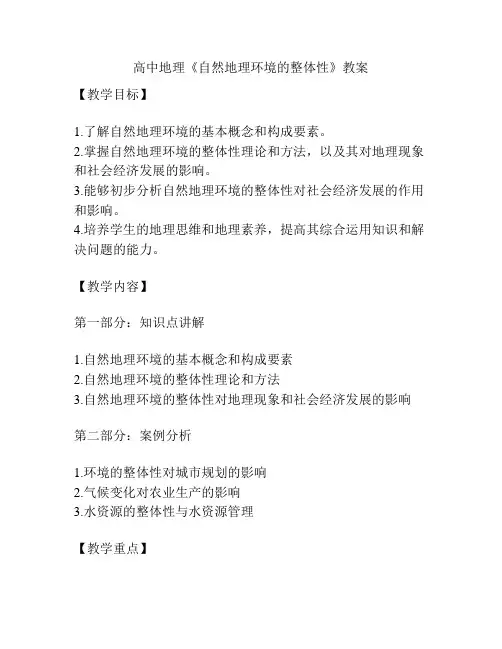 高中地理《自然地理环境的整体性》教案

【教学目标】

1.了解自然地理环境的基本概念和构成要素。
2.掌握自然地理环境的整体性理论和方法，以及其对地理现象和社会经济发展的影响。
3.能够初步分析自然地理环境的整体性对社会经济发展的作用和影响。
4.培养学生的地理思维和地理素养，提高其综合运用知识和解决问题的能力。

【教学内容】

第一部分：知识点讲解

1.自然地理环境的基本概念和构成要素
2.自然地理环境的整体性理论和方法
3.自然地理环境的整体性对地理现象和社会经济发展的影响

第二部分：案例分析

1.环境的整体性对城市规划的影响
2.气候变化对农业生产的影响
3.水资源的整体性与水资源管理

【教学重点】